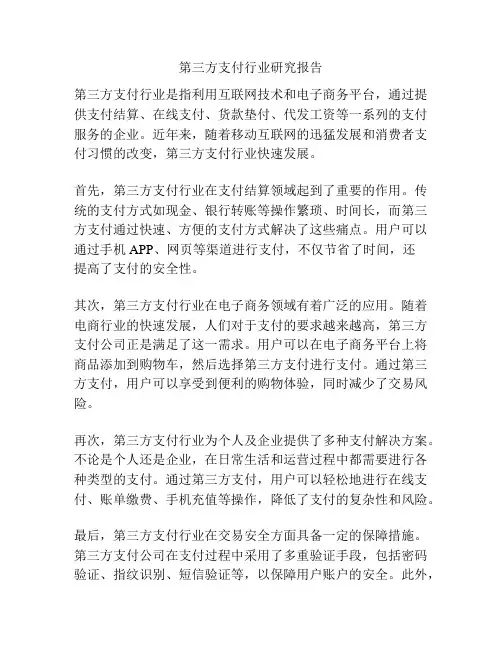 第三方支付行业研究报告

第三方支付行业是指利用互联网技术和电子商务平台，通过提供支付结算、在线支付、货款垫付、代发工资等一系列的支付服务的企业。近年来，随着移动互联网的迅猛发展和消费者支付习惯的改变，第三方支付行业快速发展。

首先，第三方支付行业在支付结算领域起到了重要的作用。传统的支付方式如现金、银行转账等操作繁琐、时间长，而第三方支付通过快速、方便的支付方式解决了这些痛点。用户可以通过手机 APP、网页等渠道进行支付，不仅节省了时间，还提高了支付的安全性。

其次，第三方支付行业在电子商务领域有着广泛的应用。随着电商行业的快速发展，人们对于支付的要求越来越高，第三方支付公司正是满足了这一需求。用户可以在电子商务平台上将商品添加到购物车，然后选择第三方支付进行支付。通过第三方支付，用户可以享受到便利的购物体验，同时减少了交易风险。

再次，第三方支付行业为个人及企业提供了多种支付解决方案。不论是个人还是企业，在日常生活和运营过程中都需要进行各种类型的支付。通过第三方支付，用户可以轻松地进行在线支付、账单缴费、手机充值等操作，降低了支付的复杂性和风险。

最后，第三方支付行业在交易安全方面具备一定的保障措施。第三方支付公司在支付过程中采用了多重验证手段，包括密码验证、指纹识别、短信验证等，以保障用户账户的安全。此外，